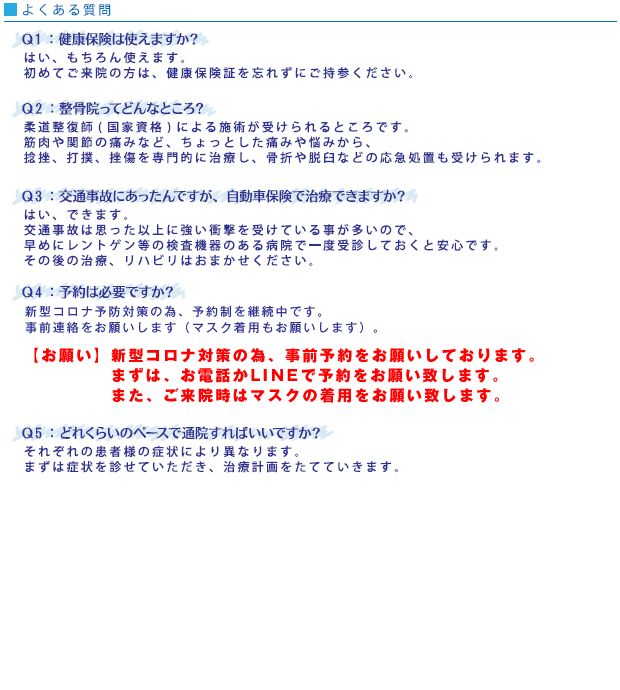 よくある質問

Q1：健康保険は使えますか?

はい、もちろん使えます。
初めてご来院の方は、健康保険証を忘れずにご持参ください。

Q2：整骨院ってどんなところ?

柔道整復師（国家資格）による施術が受けられるところです。
筋肉や関節の痛みなど、ちょっとした痛みや悩みから、
捻挫、打撲、挫傷を専門的に治療し、骨折や脱臼などの応急処置も受けられます。

Q3：交通事故にあったんですが、自動車保険で治療できますか?

はい、できます。
交通事故は思った以上に強い衝撃を受けている事が多いので、
早めにレントゲン等の検査機器のある病院で一度受診しておくと安心です。
その後の治療、リハビリはおまかせください。

Q4：予約は必要ですか?

新型コロナ予防対策の為、予約制を継続中です。
事前連絡をお願いします（マスク着用もお願いします）。

【お願い】新型コロナ対策の為、事前予約をお願いしております。
まずは、お電話かLINEで予約をお願い致します。
また、ご来院時はマスクの着用をお願い致します。

Q5：どれくらいのペースで通院すればいいですか?

それぞれの患者様の症状により異なります。
まずは症状を診せていただき、治療計画をたてていきます。